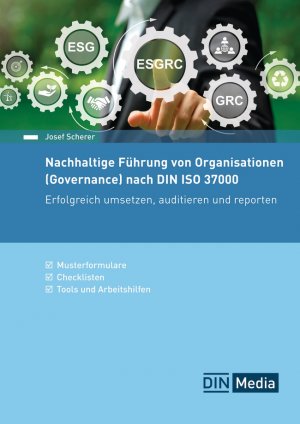 ESG

ESGRC

GRC

Josef Scherer

Nachhaltige Führung von Organisationen (Governance) nach DIN ISO 37000

Erfolgreich umsetzen, auditieren und reporten

☑ Musterformulare
☑ Checklisten
☑ Tools und Arbeitshilfen

DIN Media